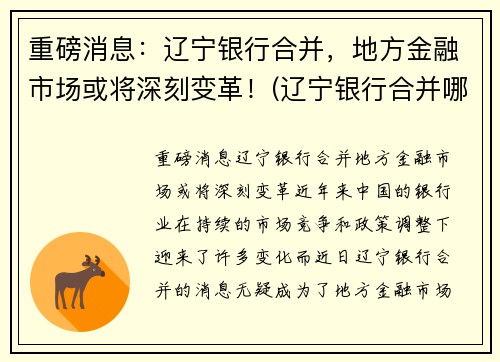 重磅消息：辽宁银行合并，地方金融市场或将深刻变革！(辽宁银行合并哪

重磅消息辽宁银行合并地方金融市场或将深刻变革近年来中国的银行业在持续的市场竞争和政策调整下迎来了许多变化而近日辽宁银行合并的消息无疑成为了地方金融市场